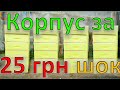 Корпус за
25 грн шок